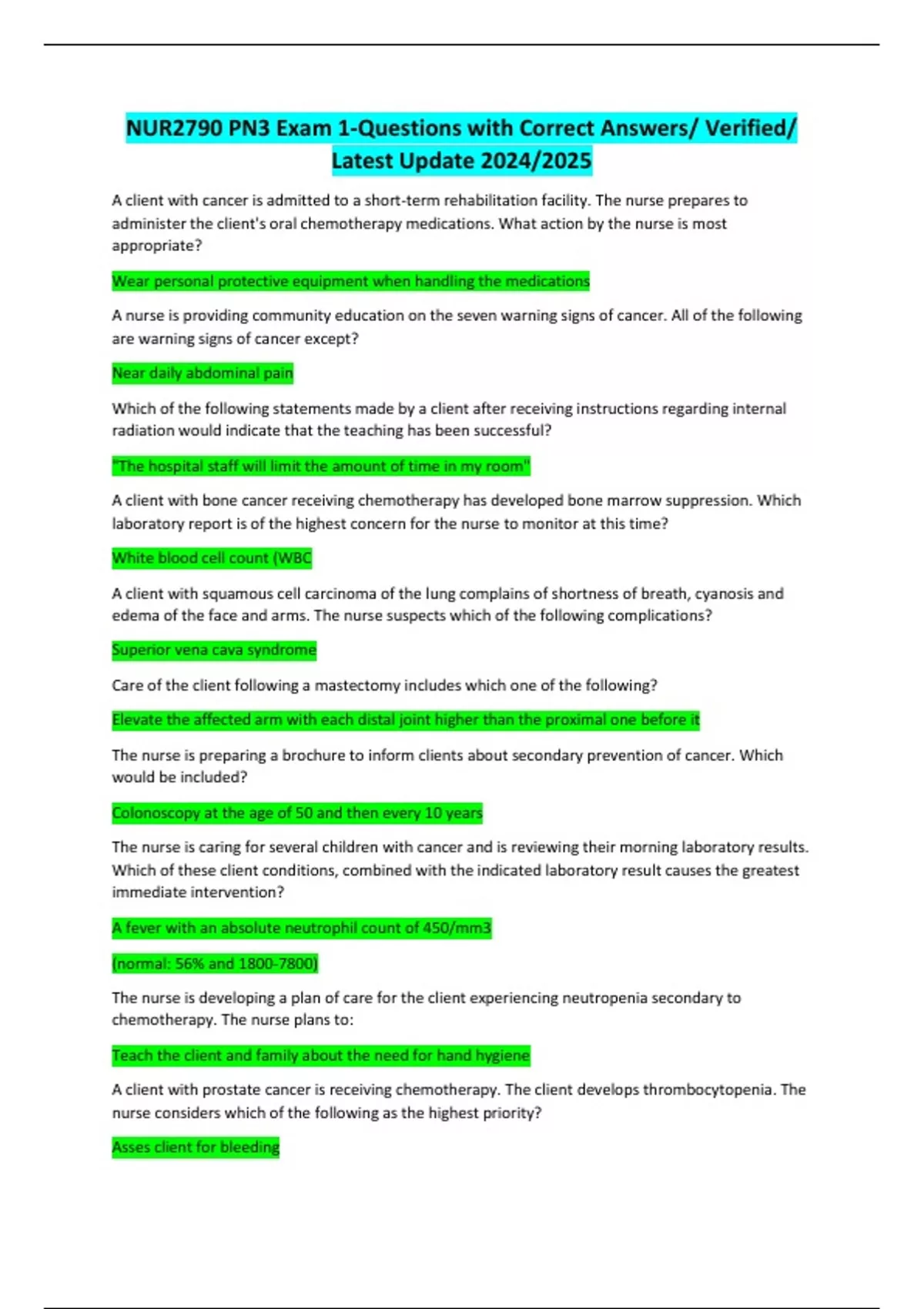 NUR2790 PN3 Exam 1-Questions with Correct Answers/ Verified/ Latest Update 2024/2025

A client with cancer is admitted to a short-term rehabilitation facility. The nurse prepares to administer the client's oral chemotherapy medications. What action by the nurse is most appropriate?

Wear personal protective equipment when handling the medications

A nurse is providing community education on the seven warning signs of cancer. All of the following are warning signs of cancer except?

Near daily abdominal pain

Which of the following statements made by a client after receiving instructions regarding internal radiation would indicate that the teaching has been successful?

"The hospital staff will limit the amount of time in my room"

A client with bone cancer receiving chemotherapy has developed bone marrow suppression. Which laboratory report is of the highest concern for the nurse to monitor at this time?

White blood cell count (WBC

A client with squamous cell carcinoma of the lung complains of shortness of breath, cyanosis and edema of the face and arms. The nurse suspects which of the following complications?

Superior vena cava syndrome

Care of the client following a mastectomy includes which one of the following?

Elevate the affected arm with each distal joint higher than the proximal one before it

The nurse is preparing a brochure to inform clients about secondary prevention of cancer. Which would be included?

Colonoscopy at the age of 50 and then every 10 years

The nurse is caring for several children with cancer and is reviewing their morning laboratory results. Which of these client conditions, combined with the indicated laboratory result causes the greatest immediate intervention?

A fever with an absolute neutrophil count of 450/mm3

(normal: 56% and 1800-7800)

The nurse is developing a plan of care for the client experiencing neutropenia secondary to chemotherapy. The nurse plans to:

Teach the client and family about the need for hand hygiene

A client with prostate cancer is receiving chemotherapy. The client develops thrombocytopenia. The nurse considers which of the following as the highest priority?

Asses client for bleeding